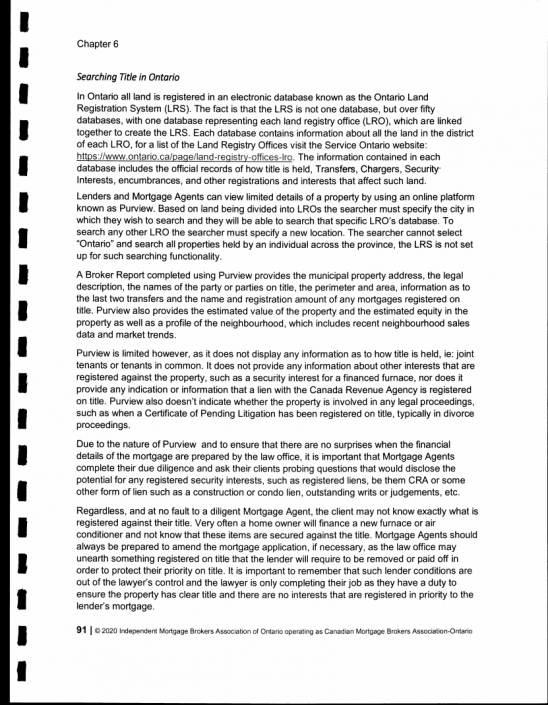 Chapter 6

Searching Title in Ontario

In Ontario all land is registered in an electronic database known as the Ontario Land Registration System (LRS). The fact is that the LRS is not one database, but over fifty databases, with one database representing each land registry office (LRO), which are linked together to create the LRS. Each database contains information about all the land in the district of each LRO, for a list of the Land Registry Offices visit the Service Ontario website: https://www.ontario.ca/page/land-registry-offices-lro. The information contained in each database includes the official records of how title is held, Transfers, Chargers, Security Interests, encumbrances, and other registrations and interests that affect such land.

Lenders and Mortgage Agents can view limited details of a property by using an online platform known as Purview. Based on land being divided into LROs the searcher must specify the city in which they wish to search and they will be able to search that specific LRO's database. To search any other LRO the searcher must specify a new location. The searcher cannot select "Ontario" and search all properties held by an individual across the province, the LRS is not set up for such searching functionality.

A Broker Report completed using Purview provides the municipal property address, the legal description, the names of the party or parties on title, the perimeter and area, information as to the last two transfers and the name and registration amount of any mortgages registered on title. Purview also provides the estimated value of the property and the estimated equity in the property as well as a profile of the neighbourhood, which includes recent neighbourhood sales data and market trends.

Purview is limited however, as it does not display any information as to how title is held, ie: joint tenants or tenants in common. It does not provide any information about other interests that are registered against the property, such as a security interest for a financed furnace, nor does it provide any indication or information that a lien with the Canada Revenue Agency is registered on title. Purview also doesn't indicate whether the property is involved in any legal proceedings, such as when a Certificate of Pending Litigation has been registered on title, typically in divorce proceedings.

Due to the nature of Purview and to ensure that there are no surprises when the financial details of the mortgage are prepared by the law office, it is important that Mortgage Agents complete their due diligence and ask their clients probing questions that would disclose the potential for any registered security interests, such as registered liens, be them CRA or some other form of lien such as a construction or condo lien, outstanding writs or judgements, etc.

Regardless, and at no fault to a diligent Mortgage Agent, the client may not know exactly what is registered against their title. Very often a home owner will finance a new furnace or air conditioner and not know that these items are secured against the title. Mortgage Agents should always be prepared to amend the mortgage application, if necessary, as the law office may unearth something registered on title that the lender will require to be removed or paid off in order to protect their priority on title. It is important to remember that such lender conditions are out of the lawyer's control and the lawyer is only completing their job as they have a duty to ensure the property has clear title and there are no interests that are registered in priority to the lender's mortgage.

91 | © 2020 Independent Mortgage Brokers Association of Ontario operating as Canadian Mortgage Brokers Association-Ontario